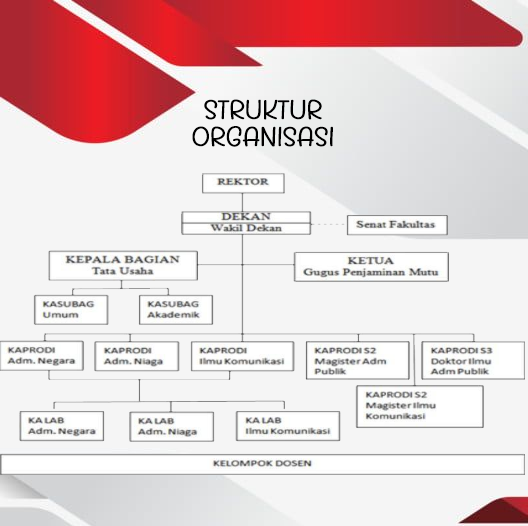 STRUKTUR ORGANISASI

REKTOR

DEKAN
Wakil Dekan

Senat Fakultas

KEPALA BAGIAN
Tata Usaha

KETUA
Gugus Penjaminan Mutu

KASUBAG
Umum

KASUBAG
Akademik

KAPRODI
Adm. Negara

KAPRODI
Adm. Niaga

KAPRODI
Ilmu Komunikasi

KAPRODI S2
Magister Adm
Publik

KAPRODI S3
Doktor Ilmu
Adm Publik

KAPRODI S2
Magister Ilmu
Komunikasi

KA LAB
Adm. Negara

KA LAB
Adm. Niaga

KA LAB
Ilmu Komunikasi

KELOMPOK DOSEN